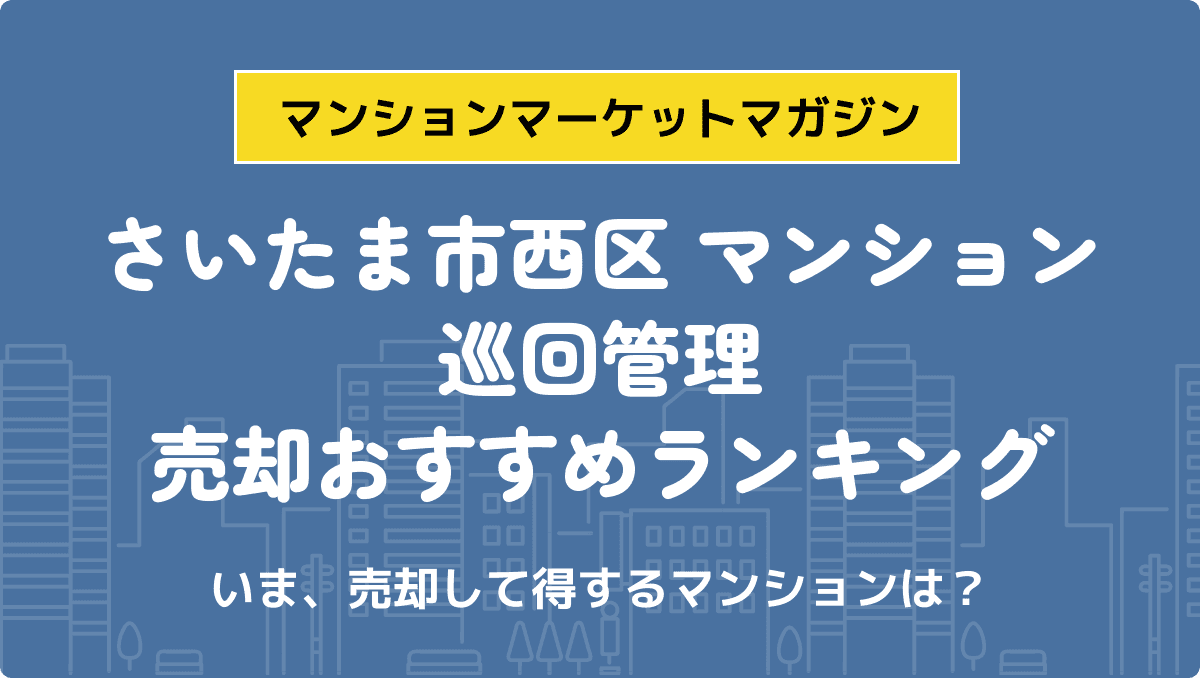 マンションマーケットマガジン

さいたま市西区 マンション
巡回管理
売却おすすめランキング

いま、売却して得するマンションは？